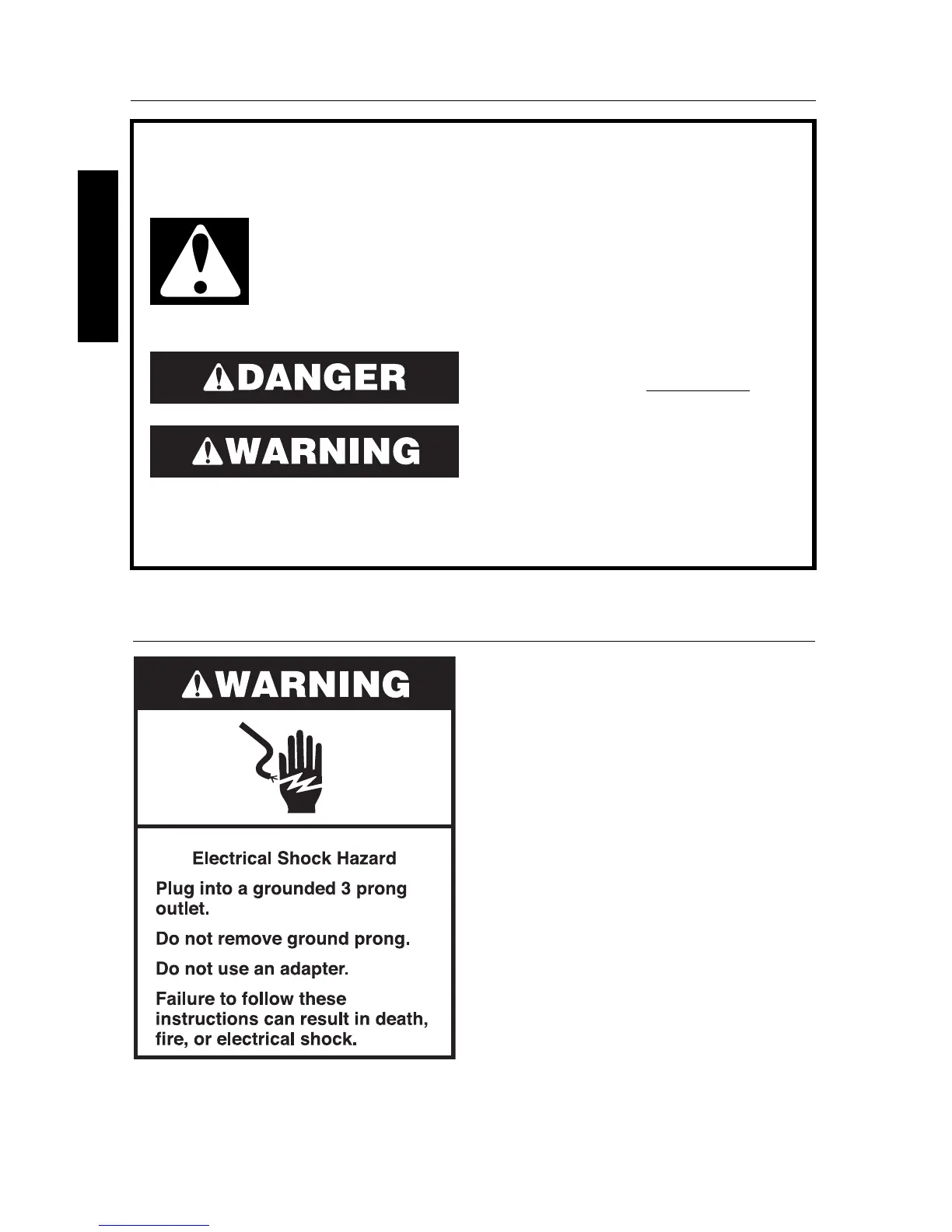 DANGER

WARNING

WARNING

Electrical Shock Hazard

Plug into a grounded 3 prong outlet.

Do not remove ground prong.

Do not use an adapter.

Failure to follow these instructions can result in death, fire, or electrical shock.